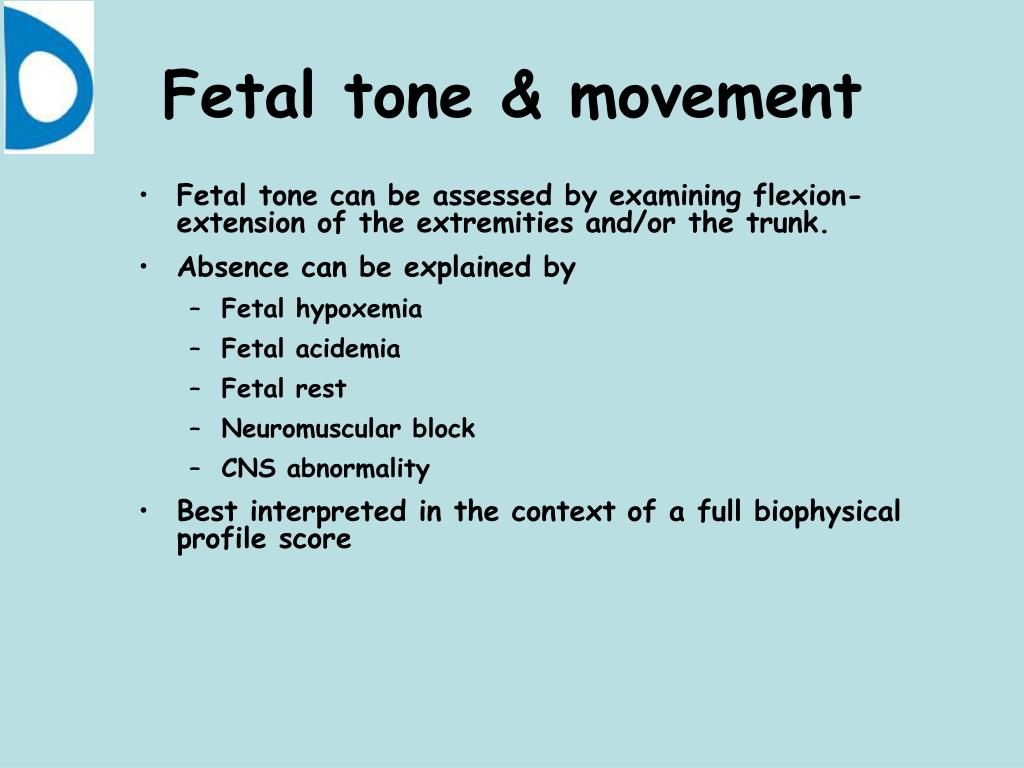 Fetal tone & movement

• Fetal tone can be assessed by examining flexion-extension of the extremities and/or the trunk.
• Absence can be explained by
– Fetal hypoxemia
– Fetal acidemia
– Fetal rest
– Neuromuscular block
– CNS abnormality
• Best interpreted in the context of a full biophysical profile score